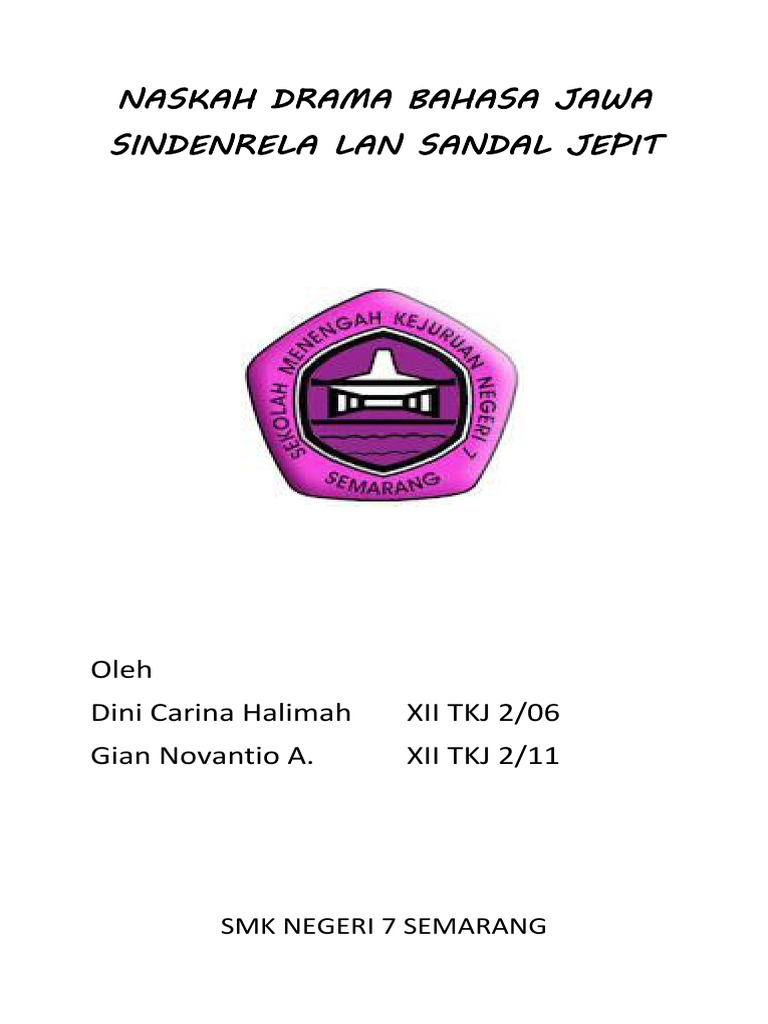 NASKAH DRAMA BAHASA JAWA
SINDENRELA LAN SANDAL JEPIT

SEKOLAH MENENGAH KEJURUAN NEGERI 7
SEMARANG

Oleh
Dini Carina Halimah XII TKJ 2/06
Gian Novantio A. XII TKJ 2/11

SMK NEGERI 7 SEMARANG